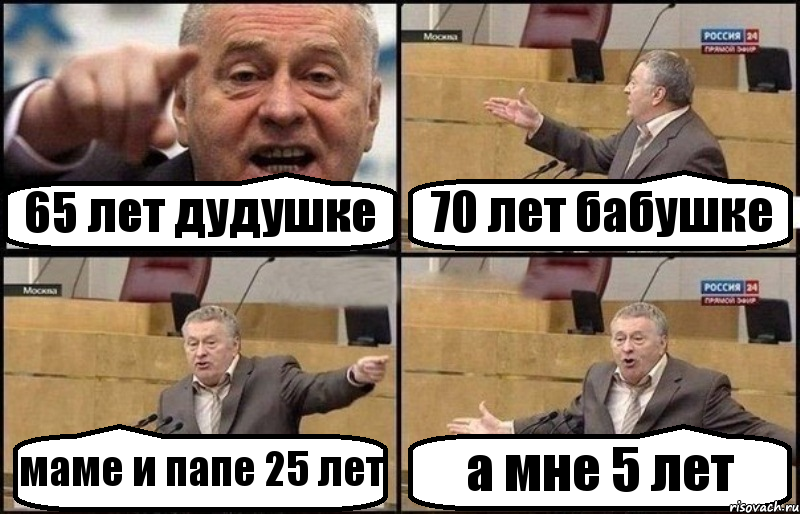 65 лет дудушке

Москва

РОССИЯ 24
ПРЯМОЙ ЭФИР

70 лет бабушке

Москва

маме и папе 25 лет

РОССИЯ 24
ПРЯМОЙ ЭФИР

а мне 5 лет

risovach.ru